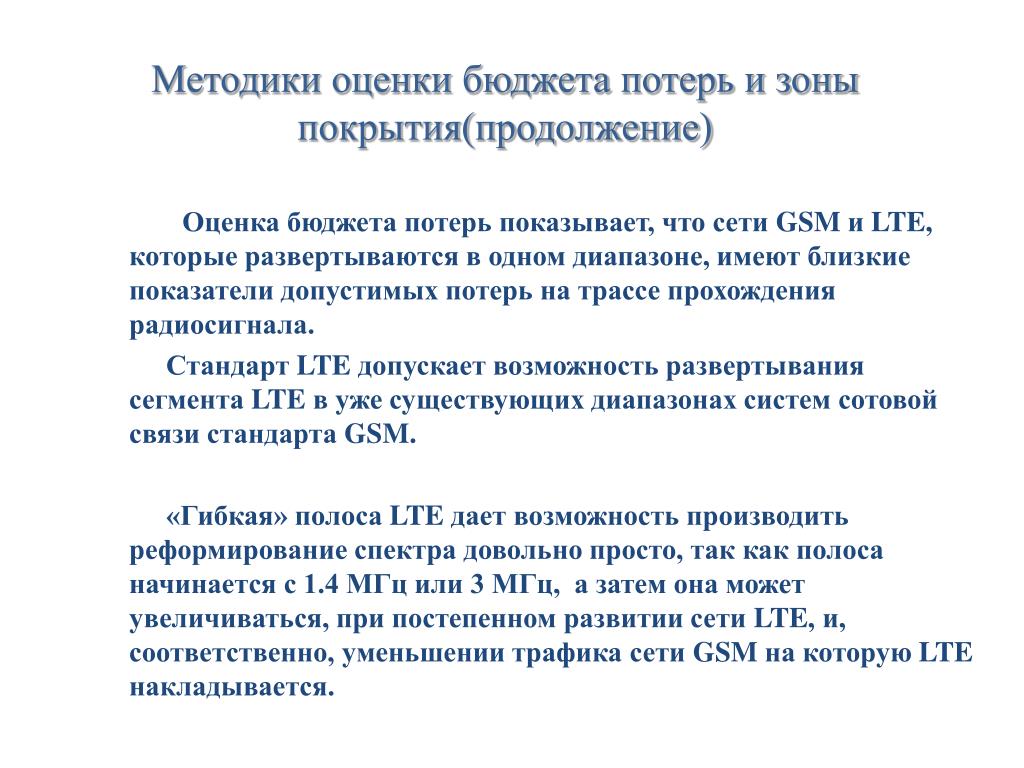 Методики оценки бюджета потерь и зоны покрытия(продолжение)

Оценка бюджета потерь показывает, что сети GSM и LTE, которые развертываются в одном диапазоне, имеют близкие показатели допустимых потерь на трассе прохождения радиосигнала.

Стандарт LTE допускает возможность развертывания сегмента LTE в уже существующих диапазонах систем сотовой связи стандарта GSM.

«Гибкая» полоса LTE дает возможность производить реформирование спектра довольно просто, так как полоса начинается с 1.4 МГц или 3 МГц, а затем она может увеличиваться, при постепенном развитии сети LTE, и, соответственно, уменьшении трафика сети GSM на которую LTE накладывается.